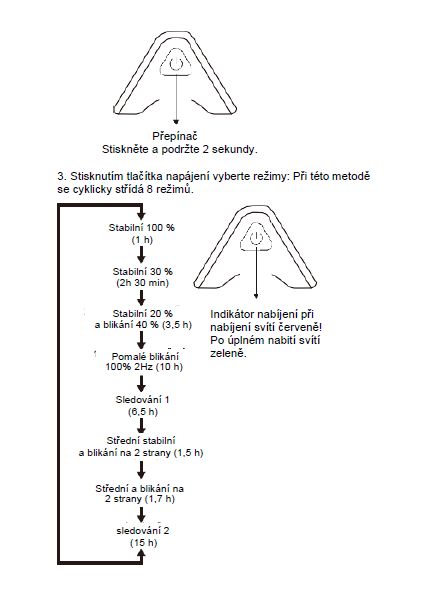 Přepínač
Stiskněte a podržte 2 sekundy.

3. Stisknutím tlačítka napájení vyberte režimy: Při této metodě se cyklicky střídá 8 režimů.

Stabilní 100 %
(1 h)

Stabilní 30 %
(2h 30 min)

Stabilní 20 %
a blikání 40 % (3,5 h)

Pomalé blikání
100% 2Hz (10 h)

Sledování 1
(6,5 h)

Střední stabilní
a blikání na 2 strany (1,5 h)

Střední a blikání na
2 strany (1,7 h)

sledování 2
(15 h)

Indikátor nabíjení při nabíjení svítí červeně! Po úplném nabití svítí zeleně.